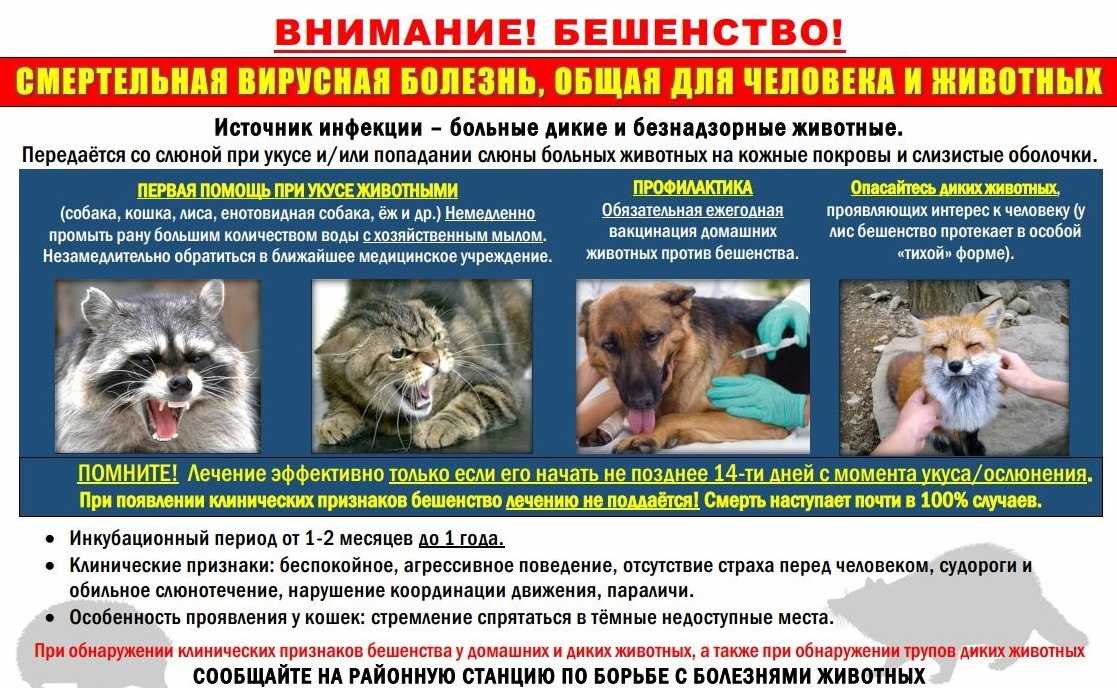 ВНИМАНИЕ! БЕШЕНСТВО!

СМЕРТЕЛЬНАЯ ВИРУСНАЯ БОЛЕЗНЬ, ОБЩАЯ ДЛЯ ЧЕЛОВЕКА И ЖИВОТНЫХ

Источник инфекции – больные дикие и безнадзорные животные.

Передаётся со слюной при укусе и/или попадании слюны больных животных на кожные покровы и слизистые оболочки.

ПЕРВАЯ ПОМОЩЬ ПРИ УКУСЕ ЖИВОТНЫМИ
(собака, кошка, лиса, енотовидная собака, ёж и др.) Немедленно промыть рану большим количеством воды с хозяйственным мылом. Незамедлительно обратиться в ближайшее медицинское учреждение.

ПРОФИЛАКТИКА
Обязательная ежегодная вакцинация домашних животных против бешенства.

Опасайтесь диких животных, проявляющих интерес к человеку (у лис бешенство протекает в особой «тихой» форме).

ПОМНИТЕ! Лечение эффективно только если его начать не позднее 14-ти дней с момента укуса/ослюнения.
При появлении клинических признаков бешенство лечению не поддаётся! Смерть наступает почти в 100% случаев.

• Инкубационный период от 1-2 месяцев до 1 года.
• Клинические признаки: беспокойное, агрессивное поведение, отсутствие страха перед человеком, судороги и обильное слюнотечение, нарушение координации движения, параличи.
• Особенность проявления у кошек: стремление спрятаться в тёмные недоступные места.

При обнаружении клинических признаков бешенства у домашних и диких животных, а также при обнаружении трупов диких животных

СООБЩАЙТЕ НА РАЙОННУЮ СТАНЦИЮ ПО БОРЬБЕ С БОЛЕЗНЯМИ ЖИВОТНЫХ